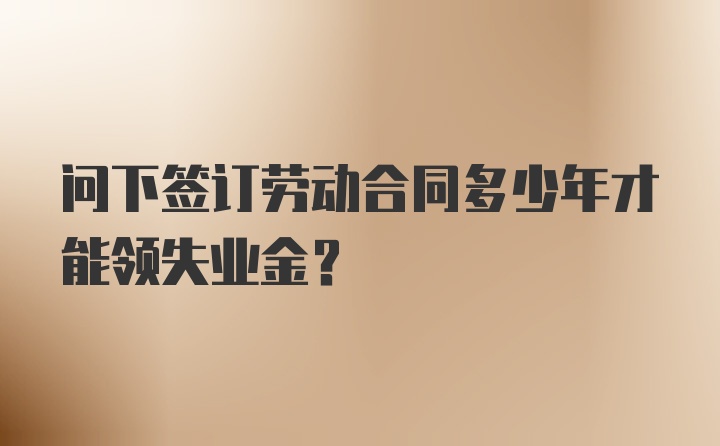 问下签订劳动合同多少年才能领失业金？